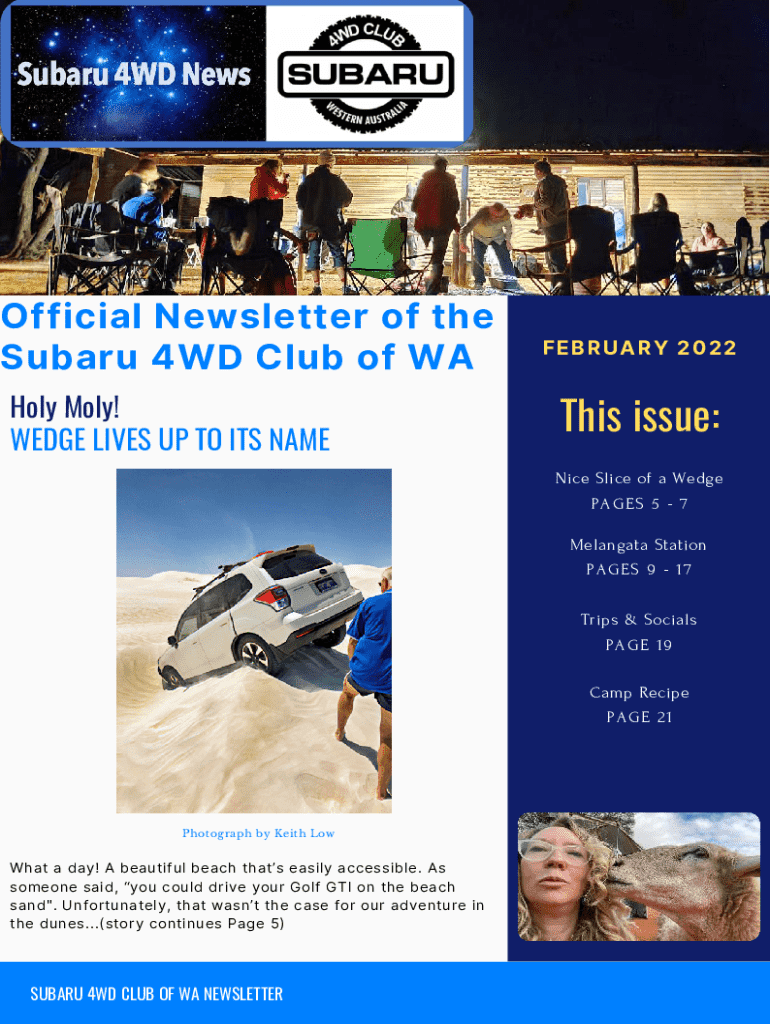 Subaru 4WD News

4WD CLUB
SUBARU
WESTERN AUSTRALIA

Official Newsletter of the Subaru 4WD Club of WA

Holy Moly!
WEDGE LIVES UP TO ITS NAME

Photograph by Keith Low

What a day! A beautiful beach that's easily accessible. As someone said, "you could drive your Golf GTI on the beach sand". Unfortunately, that wasn't the case for our adventure in the dunes...(story continues Page 5)

FEBRUARY 2022

This issue:

Nice Slice of a Wedge
PAGES 5 - 7

Melangata Station
PAGES 9 - 17

Trips & Socials
PAGE 19

Camp Recipe
PAGE 21

SUBARU 4WD CLUB OF WA NEWSLETTER